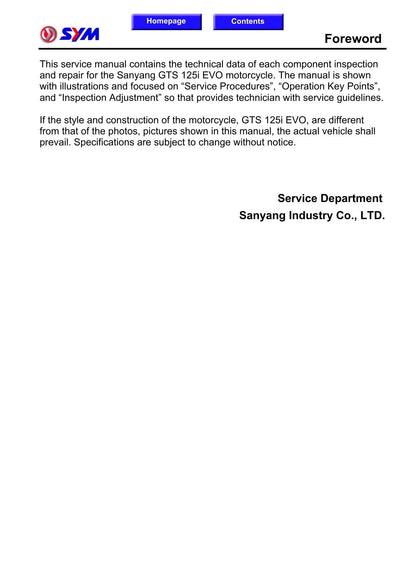 Homepage

Contents

SYM

Foreword

This service manual contains the technical data of each component inspection and repair for the Sanyang GTS 125i EVO motorcycle. The manual is shown with illustrations and focused on “Service Procedures”, “Operation Key Points”, and “Inspection Adjustment” so that provides technician with service guidelines.

If the style and construction of the motorcycle, GTS 125i EVO, are different from that of the photos, pictures shown in this manual, the actual vehicle shall prevail. Specifications are subject to change without notice.

Service Department

Sanyang Industry Co., LTD.